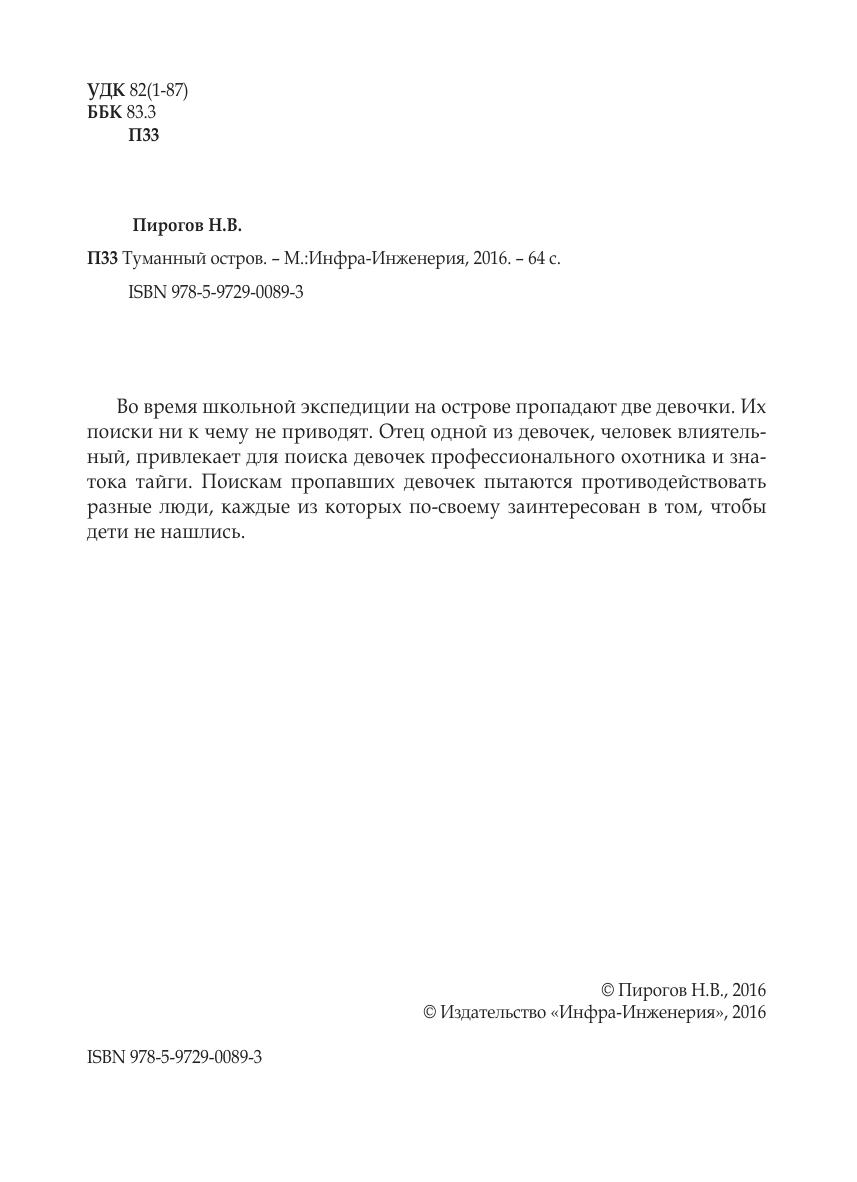 УДК 82(1-87)
ББК 83.3
П33

Пирогов Н.В.

П33 Туманный остров. – М.:Инфра-Инженерия, 2016. – 64 с.

ISBN 978-5-9729-0089-3

Во время школьной экспедиции на острове пропадают две девочки. Их поиски ни к чему не приводят. Отец одной из девочек, человек влиятельный, привлекает для поиска девочек профессионального охотника и знатока тайги. Поискам пропавших девочек пытаются противодействовать разные люди, каждые из которых по-своему заинтересован в том, чтобы дети не нашлись.

© Пирогов Н.В., 2016
© Издательство «Инфра-Инженерия», 2016

ISBN 978-5-9729-0089-3